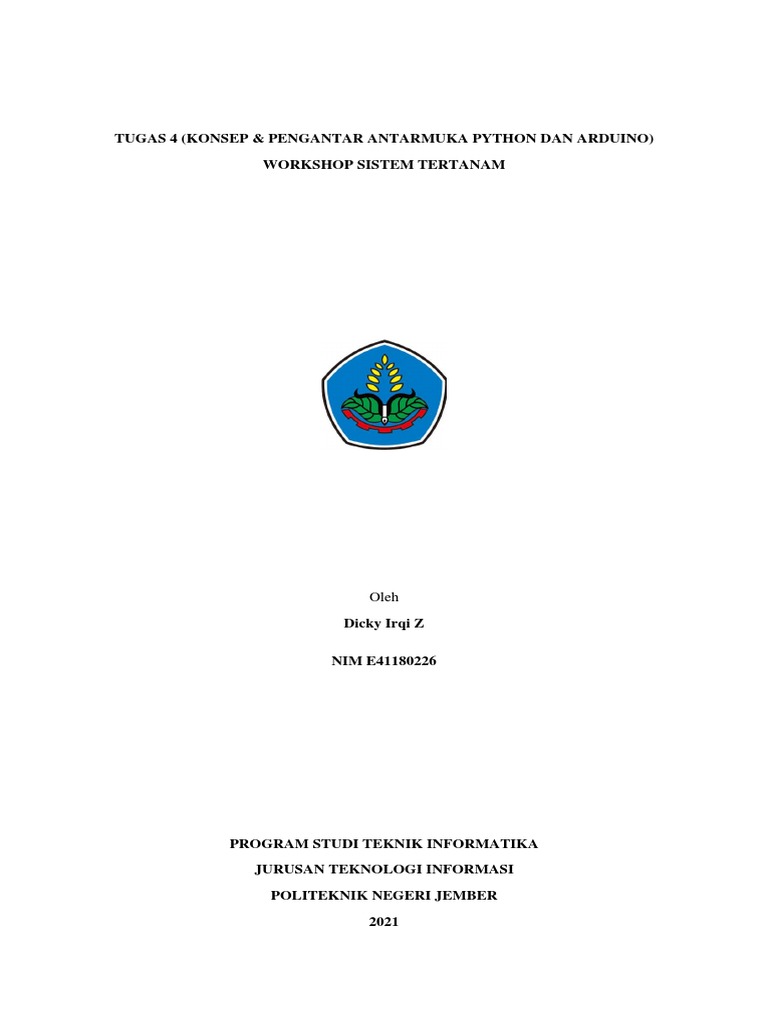 TUGAS 4 (KONSEP & PENGANTAR ANTARMUKA PYTHON DAN ARDUINO)

WORKSHOP SISTEM TERTANAM

Oleh

Dicky Irqi Z

NIM E41180226

PROGRAM STUDI TEKNIK INFORMATIKA

JURUSAN TEKNOLOGI INFORMASI

POLITEKNIK NEGERI JEMBER

2021